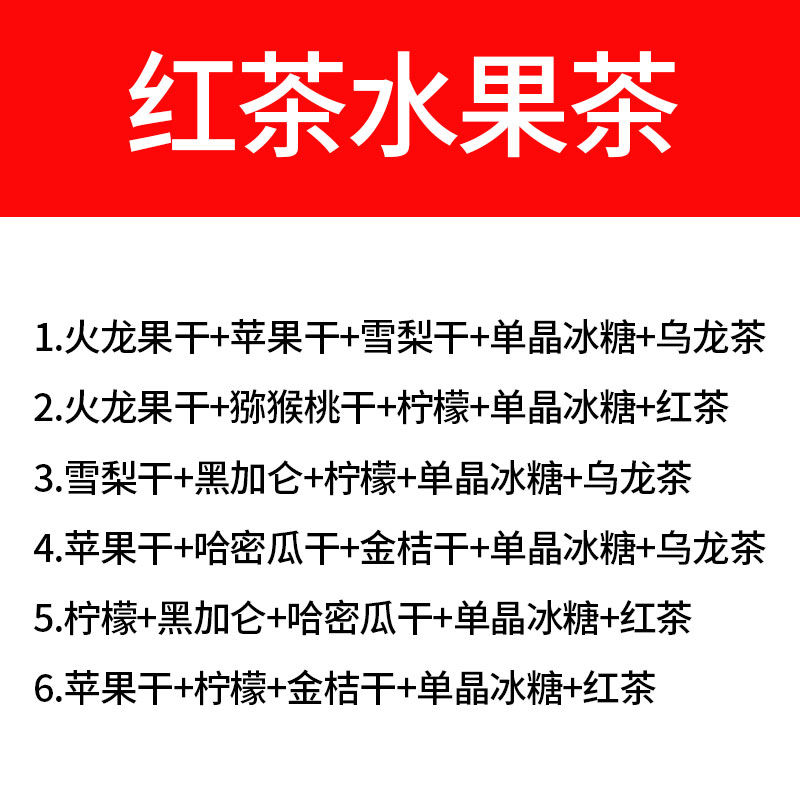 红茶水果茶

1.火龙果干+苹果干+雪梨干+单晶冰糖+乌龙茶

2.火龙果干+猕猴桃干+柠檬+单晶冰糖+红茶

3.雪梨干+黑加仑+柠檬+单晶冰糖+乌龙茶

4.苹果干+哈密瓜干+金桔干+单晶冰糖+乌龙茶

5.柠檬+黑加仑+哈密瓜干+单晶冰糖+红茶

6.苹果干+柠檬+金桔干+单晶冰糖+红茶